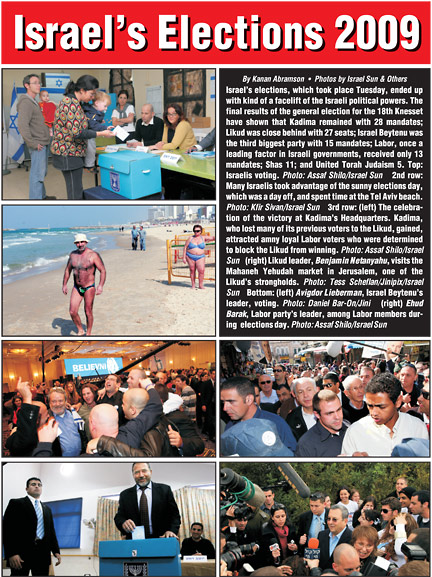 Israel's Elections 2009

By Kanan Abramson • Photos by Israel Sun & Others

Israel's elections, which took place Tuesday, ended up with kind of a facelift of the Israeli political powers. The final results of the general election for the 18th Knesset have shown that Kadima remained with 28 mandates; Likud was close behind with 27 seats; Israel Beytenu was the third biggest party with 15 mandates; Labor, once a leading factor in Israeli governments, received only 13 mandates; Shas 11; and United Torah Judaism 5. Top: Israelis voting. Photo: Assaf Shilo/Israel Sun 2nd row: Many Israelis took advantage of the sunny elections day, which was a day off, and spent time at the Tel Aviv beach. Photo: Kfir Sivan/Israel Sun 3rd row: (left) The celebration of the victory at Kadima's Headquarters. Kadima, who lost many of its previous voters to the Likud, gained, attracted amny loyal Labor voters who were determined to block the Likud from winning. Photo: Assaf Shilo/Israel Sun (right) Likud leader, Benjamin Netanyahu, visits the Mahaneh Yehudah market in Jerusalem, one of the Likud's strongholds. Photo: Tess Scheflan/Jinipix/Israel Sun Bottom: (left) Avigdor Lieberman, Israel Beytenu's leader, voting. Photo: Daniel Bar-On/Jini (right) Ehud Barak, Labor party's leader, among Labor members during elections day. Photo: Assaf Shilo/Israel Sun

BELIEVNI